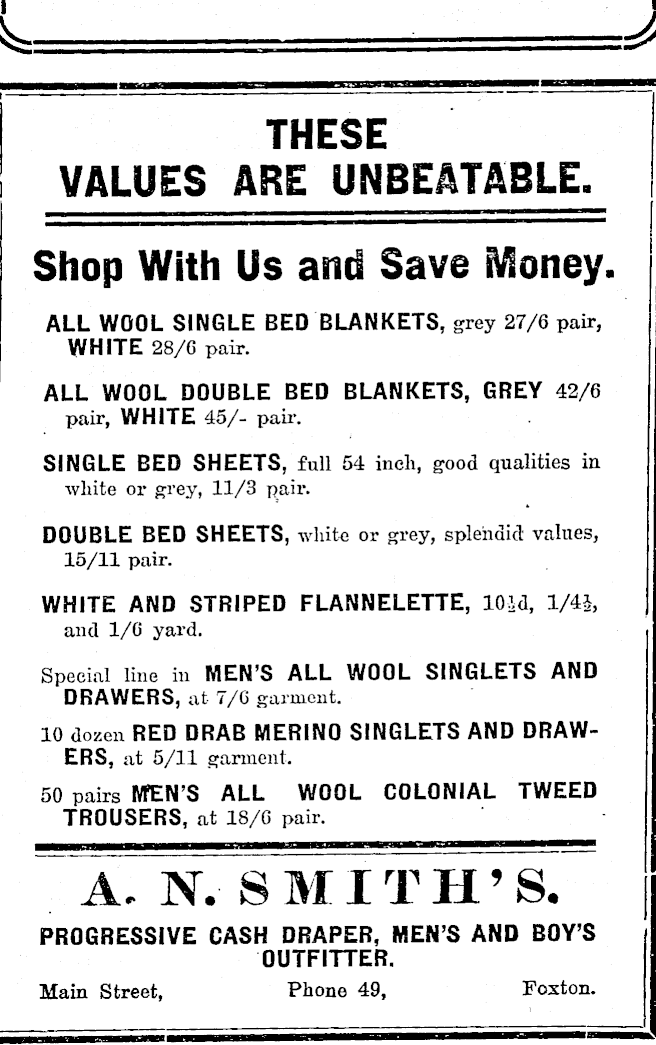 THESE VALUES ARE UNBEATABLE.

Shop With Us and Save Money.

ALL WOOL SINGLE BED BLANKETS, grey 27/6 pair, WHITE 28/6 pair.

ALL WOOL DOUBLE BED BLANKETS, GREY 42/6 pair, WHITE 45/- pair.

SINGLE BED SHEETS, full 54 inch, good qualities in white or grey, 11/3 pair.

DOUBLE BED SHEETS, white or grey, splendid values, 15/11 pair.

WHITE AND STRIPED FLANNELETTE, 10½d, 1/4½, and 1/6 yard.

Special line in MEN'S ALL WOOL SINGLETS AND DRAWERS, at 7/6 garment.

10 dozen RED DRAB MERINO SINGLETS AND DRAWERS, at 5/11 garment.

50 pairs MEN'S ALL WOOL COLONIAL TWEED TROUSERS, at 18/6 pair.

A. N. SMITH'S.

PROGRESSIVE CASH DRAPER, MEN'S AND BOY'S OUTFITTER.

Main Street, Phone 49, Foxton.